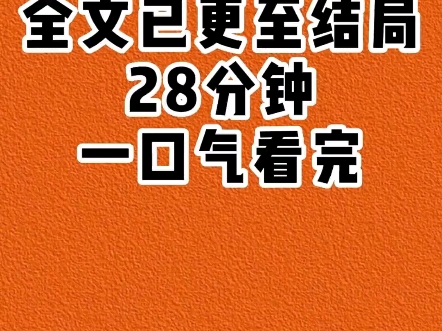 全文已更至结局
28分钟
一口气看完